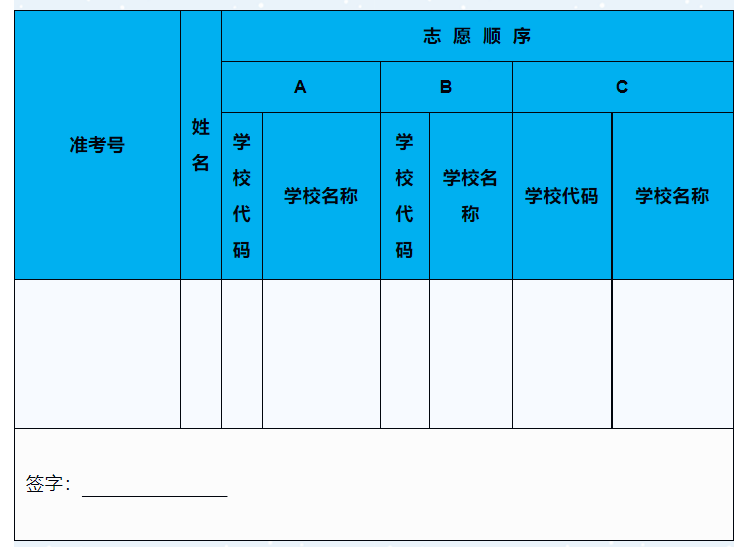 | 准考号 | 姓名 | 志 愿 顺 序 | | | | | |
|---|---|---|---|---|---|---|---|
| | | A | | B | | C | |
| | | 学校代码 | 学校名称 | 学校代码 | 学校名称 | 学校代码 | 学校名称 |
| | | | | | | | |

签字：________________